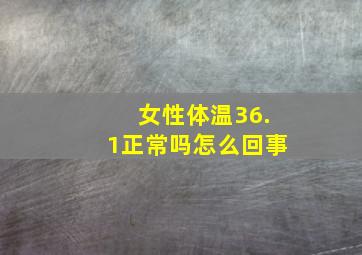 女性体温36.1正常吗怎么回事